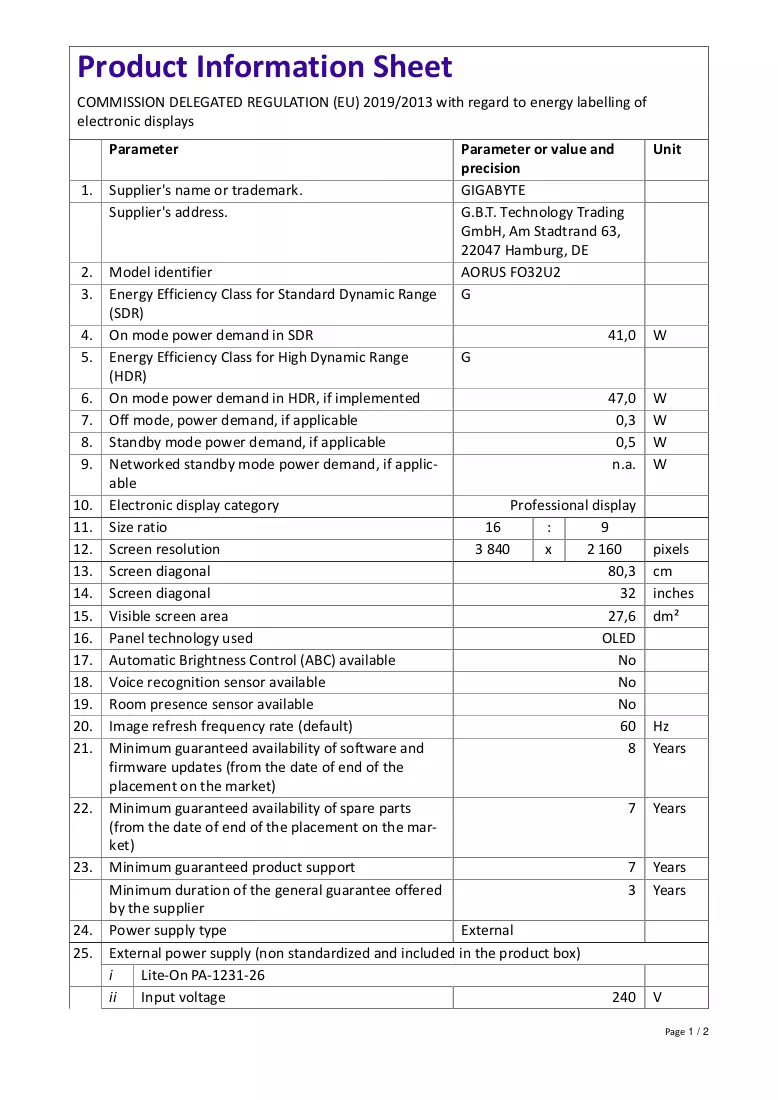 Product Information Sheet

COMMISSION DELEGATED REGULATION (EU) 2019/2013 with regard to energy labelling of electronic displays

| | Parameter | | Parameter or value and precision | | | Unit |
|---|---|---|---|---|---|---|
| 1. | Supplier's name or trademark. | | GIGABYTE | | | |
| | Supplier's address. | | G.B.T. Technology Trading GmbH, Am Stadtrand 63, 22047 Hamburg, DE | | | |
| 2. | Model identifier | | AORUS FO32U2 | | | |
| 3. | Energy Efficiency Class for Standard Dynamic Range (SDR) | | G | | | |
| 4. | On mode power demand in SDR | | 41,0 | | | W |
| 5. | Energy Efficiency Class for High Dynamic Range (HDR) | | G | | | |
| 6. | On mode power demand in HDR, if implemented | | 47,0 | | | W |
| 7. | Off mode, power demand, if applicable | | 0,3 | | | W |
| 8. | Standby mode power demand, if applicable | | 0,5 | | | W |
| 9. | Networked standby mode power demand, if applicable | | n.a. | | | W |
| 10. | Electronic display category | | Professional display | | | |
| 11. | Size ratio | | 16 | : | 9 | |
| 12. | Screen resolution | | 3 840 | x | 2 160 | pixels |
| 13. | Screen diagonal | | 80,3 | | | cm |
| 14. | Screen diagonal | | 32 | | | inches |
| 15. | Visible screen area | | 27,6 | | | dm² |
| 16. | Panel technology used | | OLED | | | |
| 17. | Automatic Brightness Control (ABC) available | | No | | | |
| 18. | Voice recognition sensor available | | No | | | |
| 19. | Room presence sensor available | | No | | | |
| 20. | Image refresh frequency rate (default) | | 60 | | | Hz |
| 21. | Minimum guaranteed availability of software and firmware updates (from the date of end of the placement on the market) | | 8 | | | Years |
| 22. | Minimum guaranteed availability of spare parts (from the date of end of the placement on the market) | | 7 | | | Years |
| 23. | Minimum guaranteed product support | | 7 | | | Years |
| | Minimum duration of the general guarantee offered by the supplier | | 3 | | | Years |
| 24. | Power supply type | | External | | | |
| 25. | External power supply (non standardized and included in the product box) | | | | | |
| | i | Lite-On PA-1231-26 | | | | |
| | ii | Input voltage | 240 | | | V |

Page 1 / 2